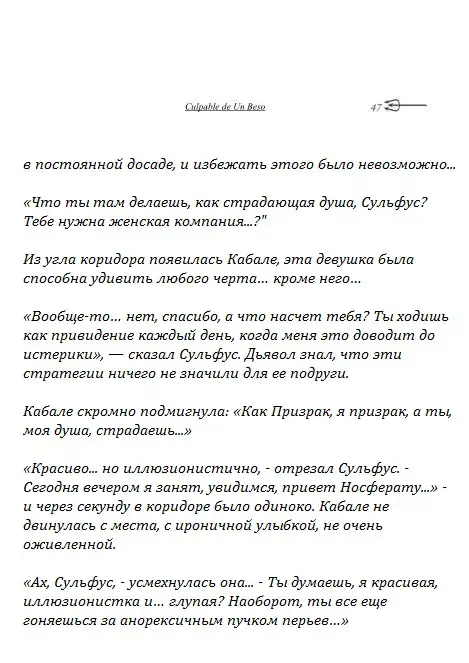 Culpable de Un Beso 47

в постоянной досаде, и избежать этого было невозможно...

«Что ты там делаешь, как страдающая душа, Сульфус? Тебе нужна женская компания...?"

Из угла коридора появилась Кабале, эта девушка была способна удивить любого черта... кроме него...

«Вообще-то... нет, спасибо, а что насчет тебя? Ты ходишь как привидение каждый день, когда меня это доводит до истерики», — сказал Сульфус. Дьявол знал, что эти стратегии ничего не значили для ее подруги.

Кабале скромно подмигнула: «Как Призрак, я призрак, а ты, моя душа, страдаешь...»

«Красиво... но иллюзионистично, - отрезал Сульфус. - Сегодня вечером я занят, увидимся, привет Носферату...» - и через секунду в коридоре было одиноко. Кабале не двинулась с места, с ироничной улыбкой, не очень оживленной.

«Ах, Сульфус, - усмехнулась она... - Ты думаешь, я красивая, иллюзионистка и... глупая? Наоборот, ты все еще гоняешься за анорексичным пучком перьев...»